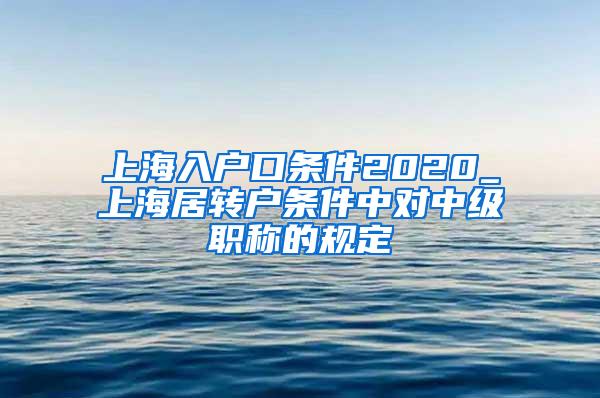 上海入户口条件2020_上海居转户条件中对中级职称的规定